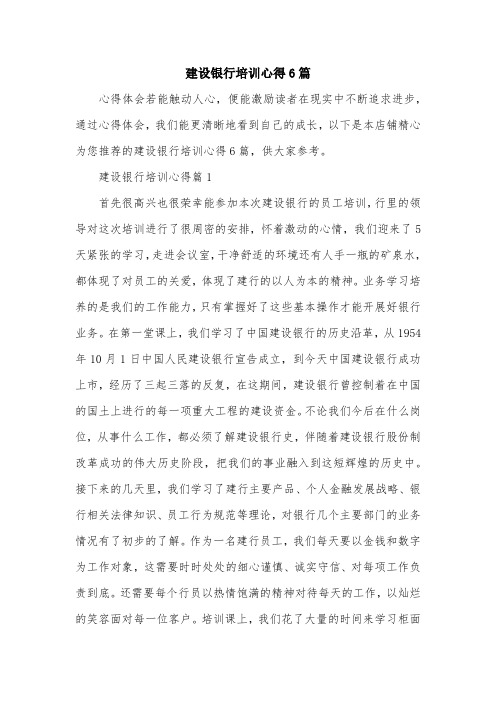 建设银行培训心得6篇

心得体会若能触动人心，便能激励读者在现实中不断追求进步，通过心得体会，我们能更清晰地看到自己的成长，以下是本店铺精心为您推荐的建设银行培训心得6篇，供大家参考。

建设银行培训心得篇1

首先很高兴也很荣幸能参加本次建设银行的员工培训，行里的领导对这次培训进行了很周密的安排，怀着激动的心情，我们迎来了5天紧张的学习，走进会议室，干净舒适的环境还有人手一瓶的矿泉水，都体现了对员工的关爱，体现了建行的以人为本的精神。业务学习培养的是我们的工作能力，只有掌握好了这些基本操作才能开展好银行业务。在第一堂课上，我们学习了中国建设银行的历史沿革，从1954年10月1日中国人民建设银行宣告成立，到今天中国建设银行成功上市，经历了三起三落的反复，在这期间，建设银行曾控制着在中国的国土上进行的每一项重大工程的建设资金。不论我们今后在什么岗位，从事什么工作，都必须了解建设银行史，伴随着建设银行股份制改革成功的伟大历史阶段，把我们的事业融入到这短辉煌的历史中。接下来的几天里，我们学习了建行主要产品、个人金融发展战略、银行相关法律知识、员工行为规范等理论，对银行几个主要部门的业务情况有了初步的了解。作为一名建行员工，我们每天要以金钱和数字为工作对象，这需要时时处处的细心谨慎、诚实守信、对每项工作负责到底。还需要每个行员以热情饱满的精神对待每天的工作，以灿烂的笑容面对每一位客户。培训课上，我们花了大量的时间来学习柜面